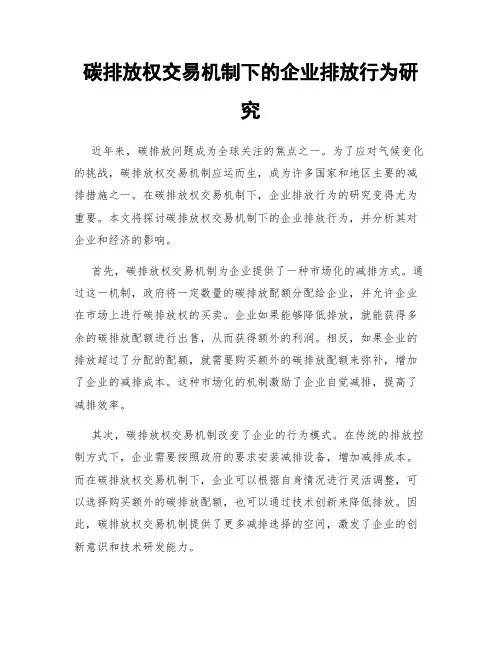 碳排放权交易机制下的企业排放行为研究

近年来，碳排放问题成为全球关注的焦点之一。为了应对气候变化的挑战，碳排放权交易机制应运而生，成为许多国家和地区主要的减排措施之一。在碳排放权交易机制下，企业排放行为的研究变得尤为重要。本文将探讨碳排放权交易机制下的企业排放行为，并分析其对企业和经济的影响。

首先，碳排放权交易机制为企业提供了一种市场化的减排方式。通过这一机制，政府将一定数量的碳排放配额分配给企业，并允许企业在市场上进行碳排放权的买卖。企业如果能够降低排放，就能获得多余的碳排放配额进行出售，从而获得额外的利润。相反，如果企业的排放超过了分配的配额，就需要购买额外的碳排放配额来弥补，增加了企业的减排成本。这种市场化的机制激励了企业自觉减排，提高了减排效率。

其次，碳排放权交易机制改变了企业的行为模式。在传统的排放控制方式下，企业需要按照政府的要求安装减排设备，增加减排成本。而在碳排放权交易机制下，企业可以根据自身情况进行灵活调整，可以选择购买额外的碳排放配额，也可以通过技术创新来降低排放。因此，碳排放权交易机制提供了更多减排选择的空间，激发了企业的创新意识和技术研发能力。